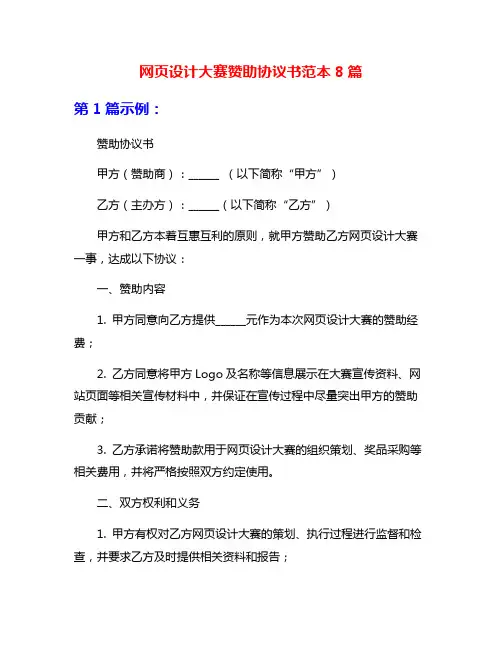 网页设计大赛赞助协议书范本 8 篇

第 1 篇示例：

赞助协议书

甲方（赞助商）：______ （以下简称“甲方”）

乙方（主办方）：______（以下简称“乙方”）

甲方和乙方本着互惠互利的原则，就甲方赞助乙方网页设计大赛一事，达成以下协议：

一、赞助内容

1. 甲方同意向乙方提供______元作为本次网页设计大赛的赞助经费；

2. 乙方同意将甲方 Logo 及名称等信息展示在大赛宣传资料、网站页面等相关宣传材料中，并保证在宣传过程中尽量突出甲方的赞助贡献；

3. 乙方承诺将赞助款用于网页设计大赛的组织策划、奖品采购等相关费用，并将严格按照双方约定使用。

二、双方权利和义务

1. 甲方有权对乙方网页设计大赛的策划、执行过程进行监督和检查，并要求乙方及时提供相关资料和报告；